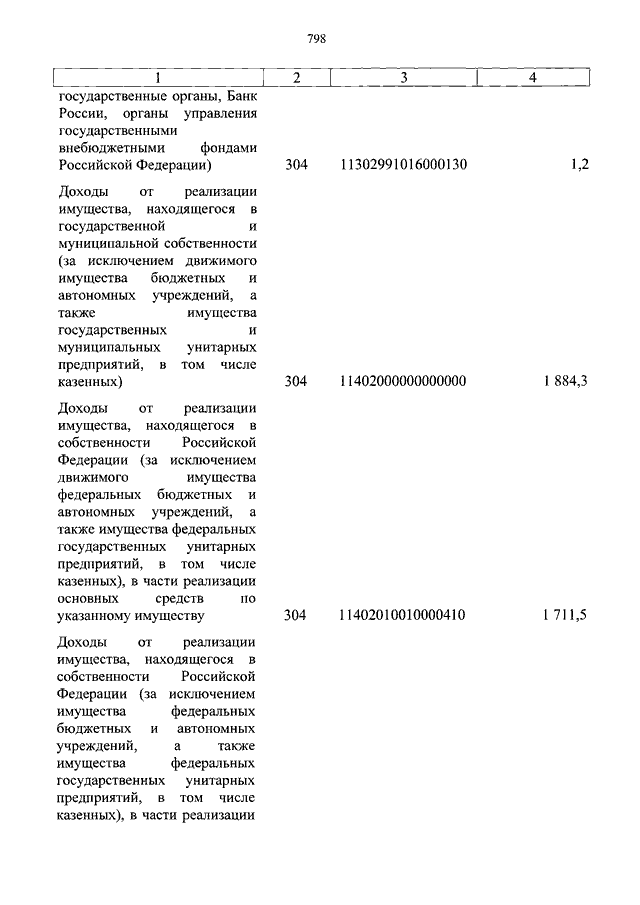 798

| 1 | 2 | 3 | 4 |
|---|---|---|---|
| государственные органы, Банк России, органы управления государственными внебюджетными фондами Российской Федерации) | 304 | 11302991016000130 | 1,2 |
| Доходы от реализации имущества, находящегося в государственной и муниципальной собственности (за исключением движимого имущества бюджетных и автономных учреждений, а также имущества государственных и муниципальных унитарных предприятий, в том числе казенных) | 304 | 11402000000000000 | 1 884,3 |
| Доходы от реализации имущества, находящегося в собственности Российской Федерации (за исключением движимого имущества федеральных бюджетных и автономных учреждений, а также имущества федеральных государственных унитарных предприятий, в том числе казенных), в части реализации основных средств по указанному имуществу | 304 | 11402010010000410 | 1 711,5 |
| Доходы от реализации имущества, находящегося в собственности Российской Федерации (за исключением имущества федеральных бюджетных и автономных учреждений, а также имущества федеральных государственных унитарных предприятий, в том числе казенных), в части реализации | | | |